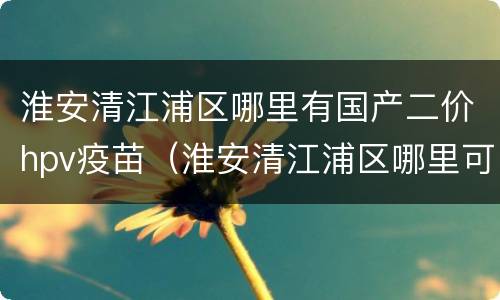 淮安清江浦区哪里有国产二价hpv疫苗（淮安清江浦区哪里可